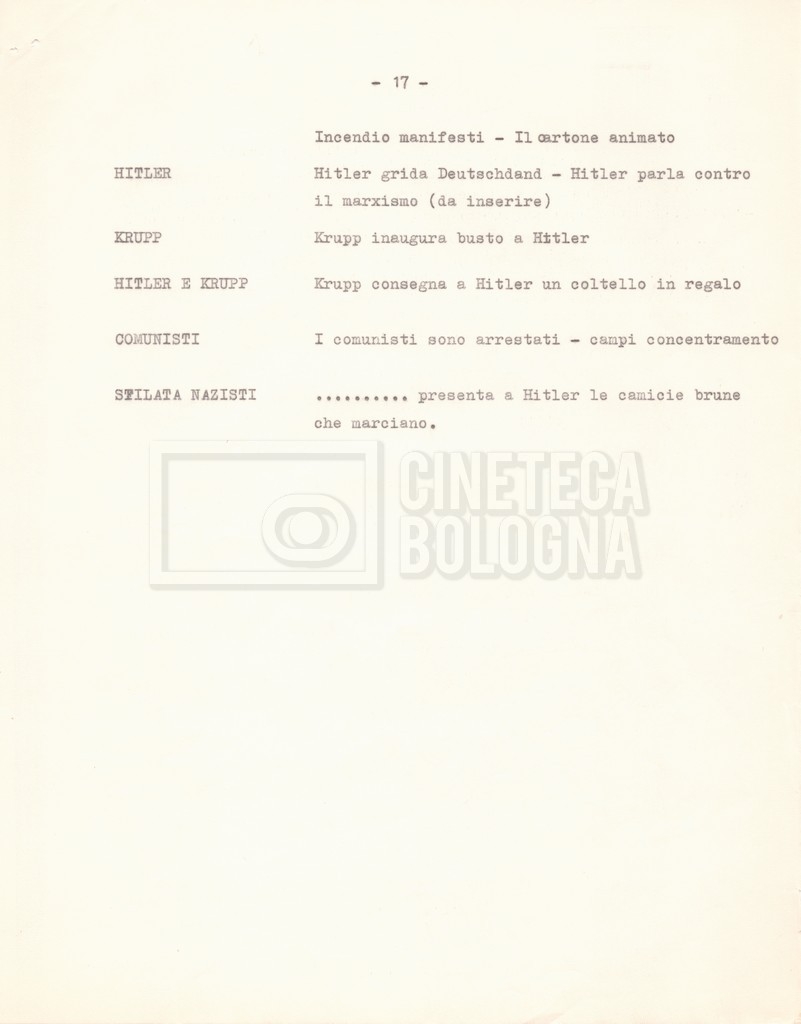 - 17 -

Incendio manifesti - Il cartone animato

HITLER
Hitler grida Deutschdand - Hitler parla contro il marxismo (da inserire)

KRUPP
Krupp inaugura busto a Hitler

HITLER E KRUPP
Krupp consegna a Hitler un coltello in regalo

COMUNISTI
I comunisti sono arrestati - campi concentramento

SFILATA NAZISTI
.......... presenta a Hitler le camicie brune che marciano.

CINETECA BOLOGNA